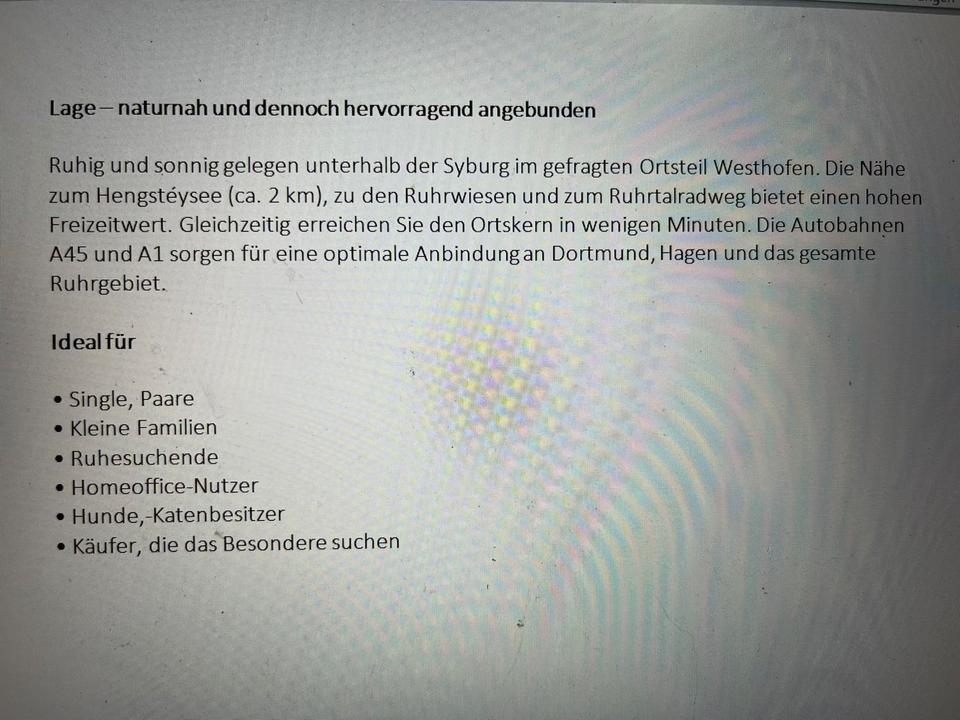 Lage – naturnah und dennoch hervorragend angebunden

Ruhig und sonnig gelegen unterhalb der Syburg im gefragten Ortsteil Westhofen. Die Nähe zum Hengstéysee (ca. 2 km), zu den Ruhrwiesen und zum Ruhrtalradweg bietet einen hohen Freizeitwert. Gleichzeitig erreichen Sie den Ortskern in wenigen Minuten. Die Autobahnen A45 und A1 sorgen für eine optimale Anbindung an Dortmund, Hagen und das gesamte Ruhrgebiet.

Ideal für

• Single, Paare
• Kleine Familien
• Ruhesuchende
• Homeoffice-Nutzer
• Hunde,-Katenbesitzer
• Käufer, die das Besondere suchen